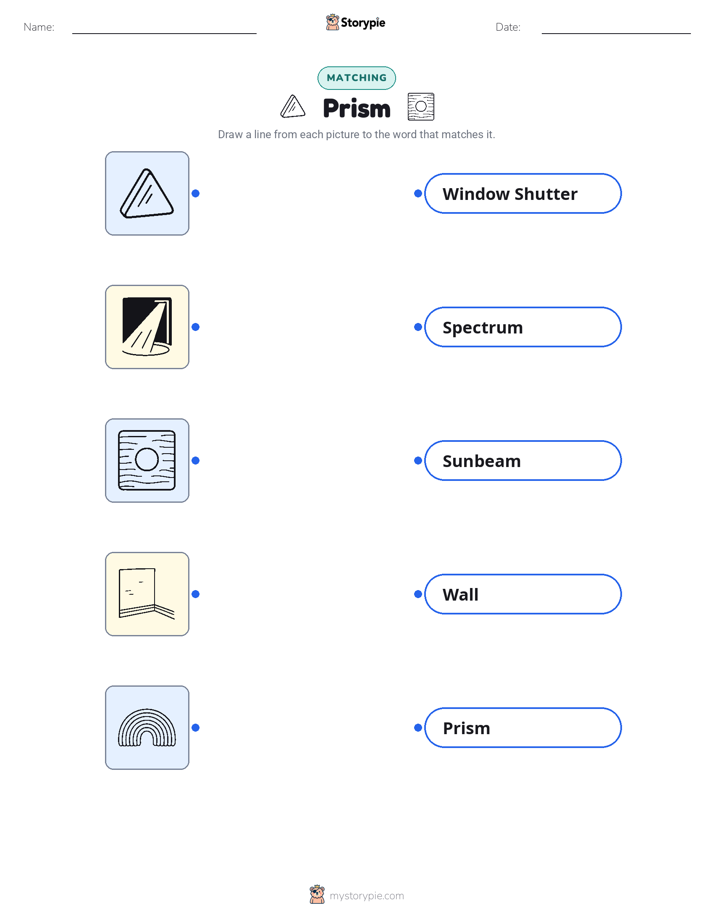 Name: ____ Storypie Date: ____

MATCHING

Prism

Draw a line from each picture to the word that matches it.

Window Shutter

Spectrum

Sunbeam

Wall

Prism

mystorypie.com